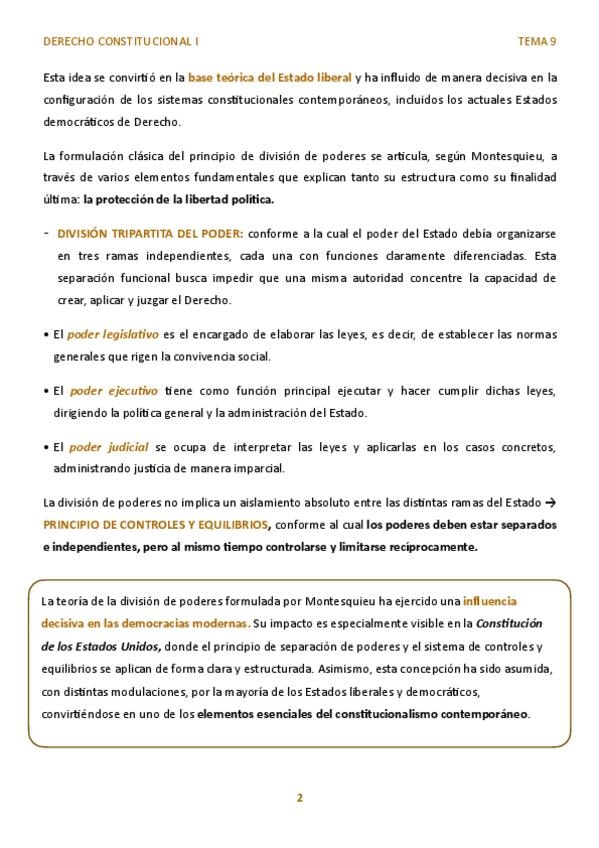 DERECHO CONSTITUCIONAL I TEMA 9

Esta idea se convirtió en la base teórica del Estado liberal y ha influido de manera decisiva en la configuración de los sistemas constitucionales contemporáneos, incluidos los actuales Estados democráticos de Derecho.

La formulación clásica del principio de división de poderes se articula, según Montesquieu, a través de varios elementos fundamentales que explican tanto su estructura como su finalidad última: la protección de la libertad política.

- DIVISIÓN TRIPARTITA DEL PODER: conforme a la cual el poder del Estado debía organizarse en tres ramas independientes, cada una con funciones claramente diferenciadas. Esta separación funcional busca impedir que una misma autoridad concentre la capacidad de crear, aplicar y juzgar el Derecho.

• El poder legislativo es el encargado de elaborar las leyes, es decir, de establecer las normas generales que rigen la convivencia social.

• El poder ejecutivo tiene como función principal ejecutar y hacer cumplir dichas leyes, dirigiendo la política general y la administración del Estado.

• El poder judicial se ocupa de interpretar las leyes y aplicarlas en los casos concretos, administrando justicia de manera imparcial.

La división de poderes no implica un aislamiento absoluto entre las distintas ramas del Estado → PRINCIPIO DE CONTROLES Y EQUILIBRIOS, conforme al cual los poderes deben estar separados e independientes, pero al mismo tiempo controlarse y limitarse recíprocamente.

La teoría de la división de poderes formulada por Montesquieu ha ejercido una influencia decisiva en las democracias modernas. Su impacto es especialmente visible en la Constitución de los Estados Unidos, donde el principio de separación de poderes y el sistema de controles y equilibrios se aplican de forma clara y estructurada. Asimismo, esta concepción ha sido asumida, con distintas modulaciones, por la mayoría de los Estados liberales y democráticos, convirtiéndose en uno de los elementos esenciales del constitucionalismo contemporáneo.

2